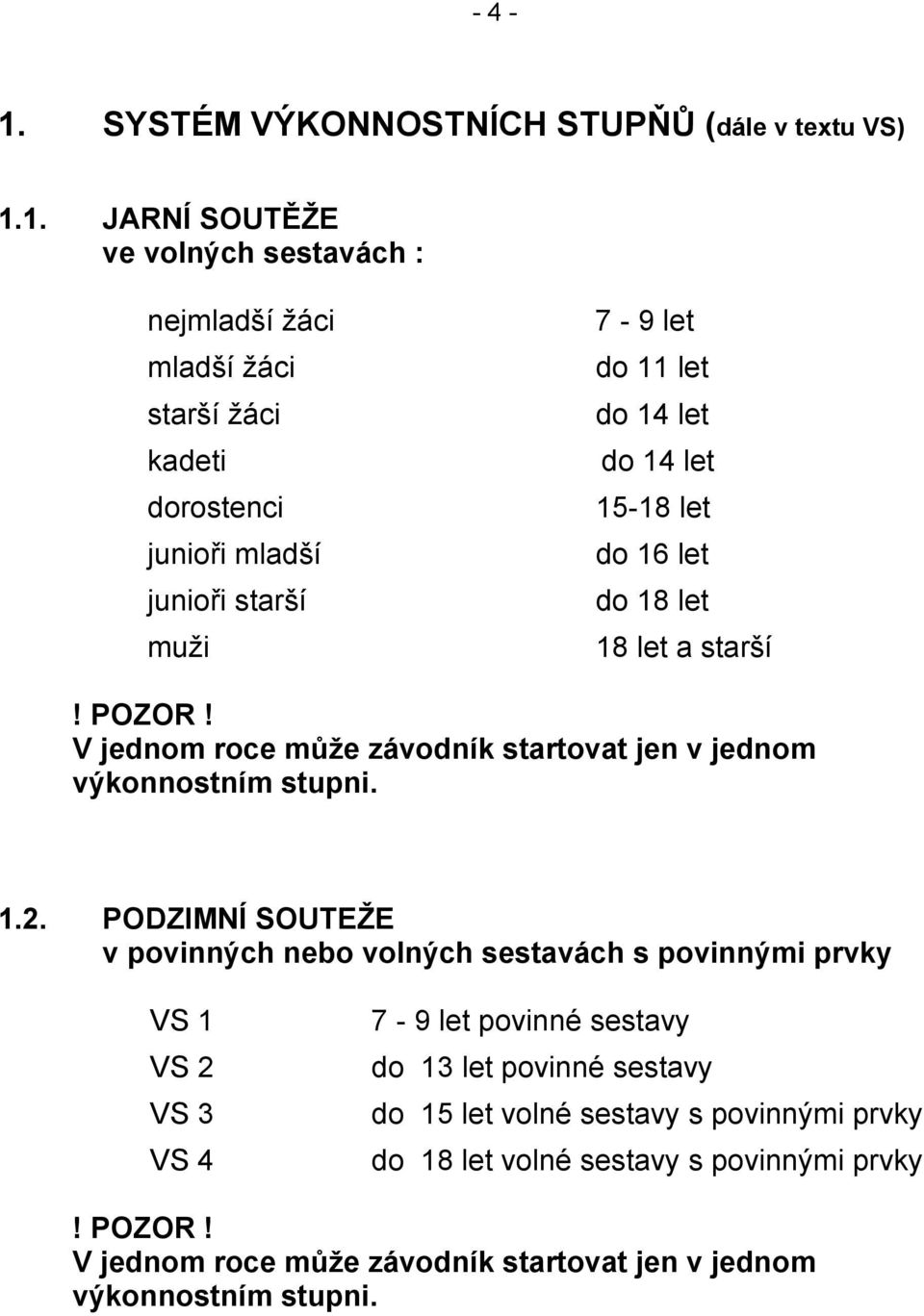 - 4 -

1. SYSTÉM VÝKONNOSTNÍCH STUPŇŮ (dále v textu VS)

1.1. JARNÍ SOUTĚŽE
ve volných sestavách :

| | |
|---|---|
| nejmladší žáci | 7 - 9 let |
| mladší žáci | do 11 let |
| starší žáci | do 14 let |
| kadeti | do 14 let |
| dorostenci | 15-18 let |
| junioři mladší | do 16 let |
| junioři starší | do 18 let |
| muži | 18 let a starší |

! POZOR !
V jednom roce může závodník startovat jen v jednom výkonnostním stupni.

1.2. PODZIMNÍ SOUTEŽE
v povinných nebo volných sestavách s povinnými prvky

| | |
|---|---|
| VS 1 | 7 - 9 let povinné sestavy |
| VS 2 | do 13 let povinné sestavy |
| VS 3 | do 15 let volné sestavy s povinnými prvky |
| VS 4 | do 18 let volné sestavy s povinnými prvky |

! POZOR !
V jednom roce může závodník startovat jen v jednom výkonnostním stupni.